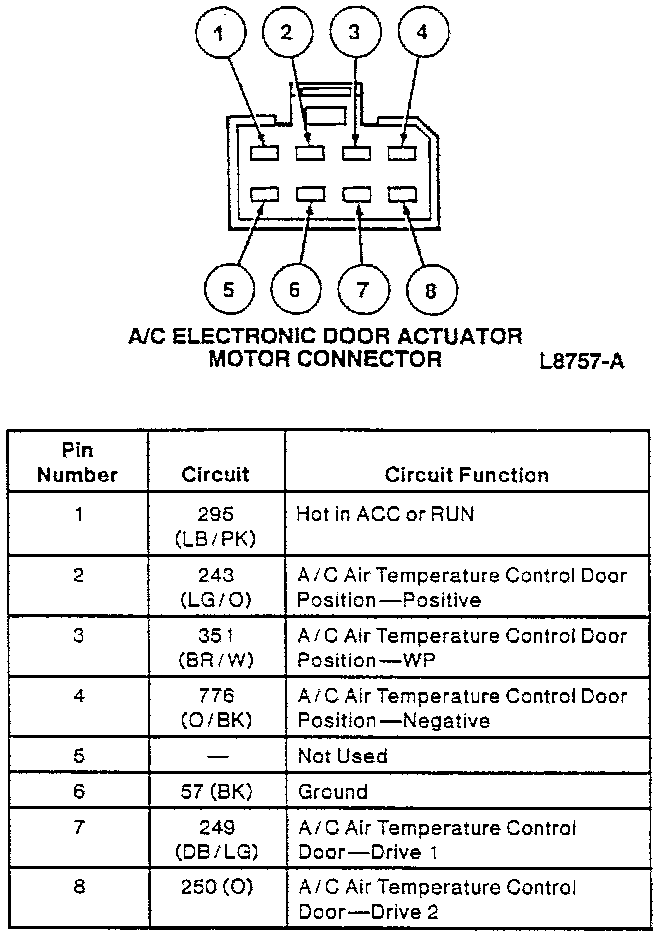 1 2 3 4

5 6 7 8

A/C ELECTRONIC DOOR ACTUATOR MOTOR CONNECTOR

L8757-A

| Pin Number | Circuit | Circuit Function |
|---|---|---|
| 1 | 295 (LB/PK) | Hot in ACC or RUN |
| 2 | 243 (LG/O) | A/C Air Temperature Control Door Position—Positive |
| 3 | 351 (BR/W) | A/C Air Temperature Control Door Position—WP |
| 4 | 776 (O/BK) | A/C Air Temperature Control Door Position—Negative |
| 5 | — | Not Used |
| 6 | 57 (BK) | Ground |
| 7 | 249 (DB/LG) | A/C Air Temperature Control Door—Drive 1 |
| 8 | 250 (O) | A/C Air Temperature Control Door—Drive 2 |